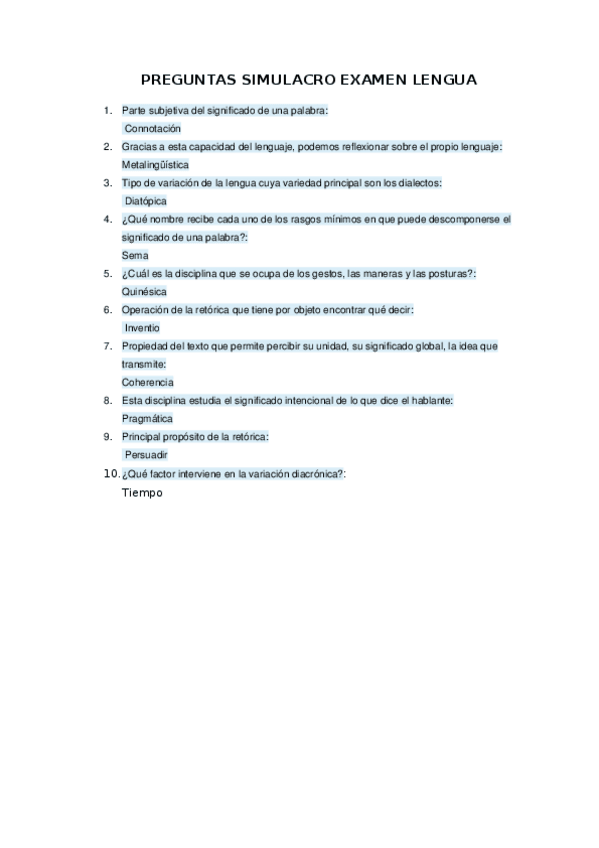 PREGUNTAS SIMULACRO EXAMEN LENGUA

1. Parte subjetiva del significado de una palabra:
Connotación
2. Gracias a esta capacidad del lenguaje, podemos reflexionar sobre el propio lenguaje:
Metalingüística
3. Tipo de variación de la lengua cuya variedad principal son los dialectos:
Diatópica
4. ¿Qué nombre recibe cada uno de los rasgos mínimos en que puede descomponerse el significado de una palabra?:
Sema
5. ¿Cuál es la disciplina que se ocupa de los gestos, las maneras y las posturas?:
Quinésica
6. Operación de la retórica que tiene por objeto encontrar qué decir:
Inventio
7. Propiedad del texto que permite percibir su unidad, su significado global, la idea que transmite:
Coherencia
8. Esta disciplina estudia el significado intencional de lo que dice el hablante:
Pragmática
9. Principal propósito de la retórica:
Persuadir
10. ¿Qué factor interviene en la variación diacrónica?:
Tiempo